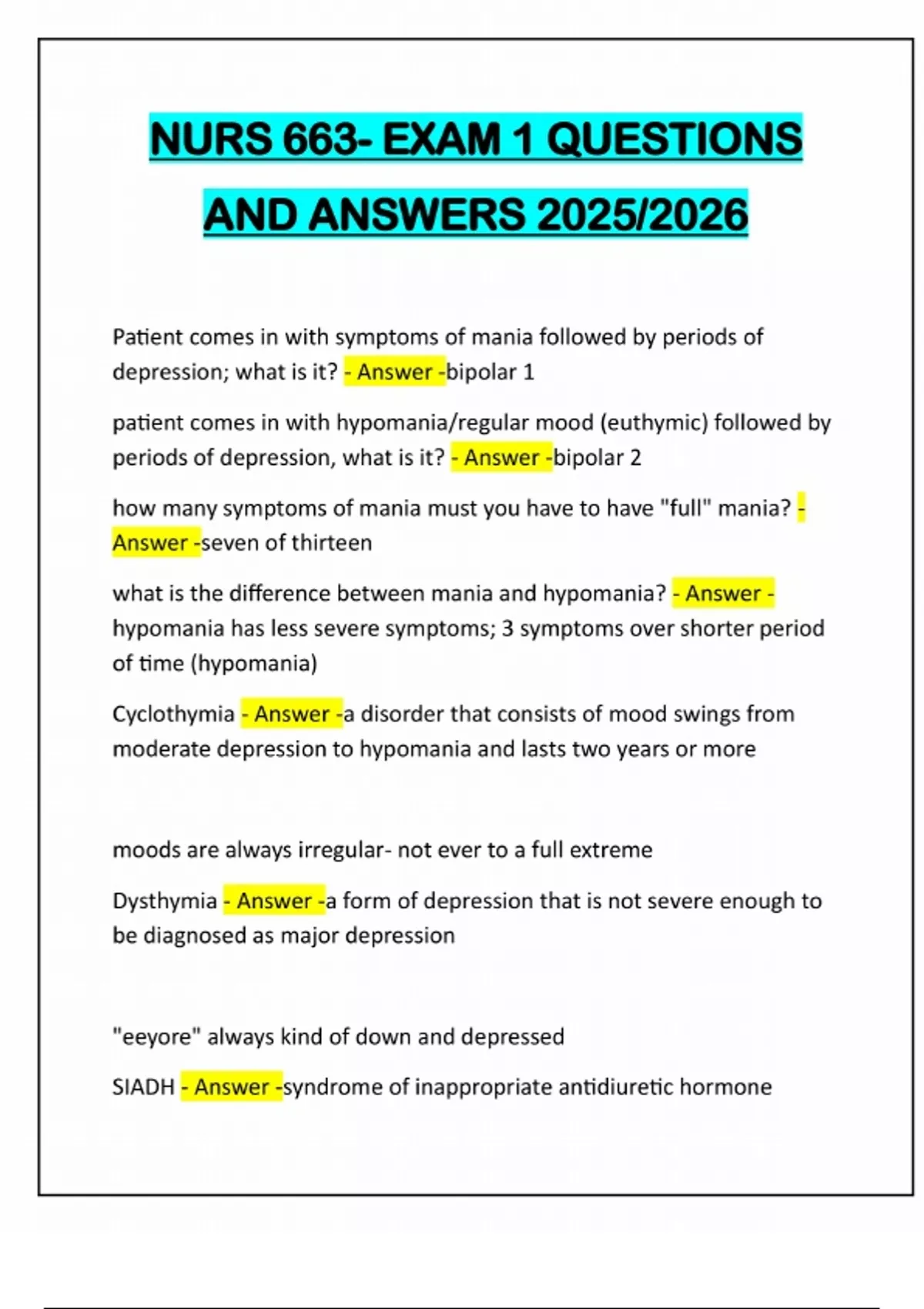 NURS 663- EXAM 1 QUESTIONS AND ANSWERS 2025/2026

Patient comes in with symptoms of mania followed by periods of depression; what is it? - Answer -bipolar 1

patient comes in with hypomania/regular mood (euthymic) followed by periods of depression, what is it? - Answer -bipolar 2

how many symptoms of mania must you have to have "full" mania? - Answer -seven of thirteen

what is the difference between mania and hypomania? - Answer - hypomania has less severe symptoms; 3 symptoms over shorter period of time (hypomania)

Cyclothymia - Answer -a disorder that consists of mood swings from moderate depression to hypomania and lasts two years or more

moods are always irregular- not ever to a full extreme

Dysthymia - Answer -a form of depression that is not severe enough to be diagnosed as major depression

"eeyore" always kind of down and depressed

SIADH - Answer -syndrome of inappropriate antidiuretic hormone